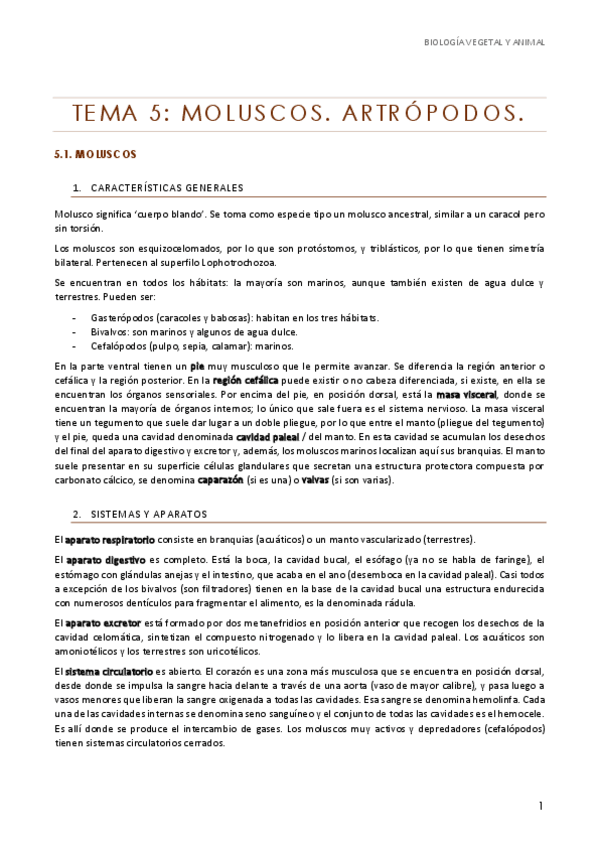 BIOLOGÍA VEGETAL Y ANIMAL

TEMA 5: MOLUSCOS. ARTRÓPODOS.

5.1. MOLUSCOS

1. CARACTERÍSTICAS GENERALES

Molusco significa 'cuerpo blando'. Se toma como especie tipo un molusco ancestral, similar a un caracol pero sin torsión.

Los moluscos son esquizocelomados, por lo que son protóstomos, y triblásticos, por lo que tienen simetría bilateral. Pertenecen al superfilo Lophotrochozoa.

Se encuentran en todos los hábitats: la mayoría son marinos, aunque también existen de agua dulce y terrestres. Pueden ser:

- Gasterópodos (caracoles y babosas): habitan en los tres hábitats.
- Bivalvos: son marinos y algunos de agua dulce.
- Cefalópodos (pulpo, sepia, calamar): marinos.

En la parte ventral tienen un pie muy musculoso que le permite avanzar. Se diferencia la región anterior o cefálica y la región posterior. En la región cefálica puede existir o no cabeza diferenciada, si existe, en ella se encuentran los órganos sensoriales. Por encima del pie, en posición dorsal, está la masa visceral, donde se encuentran la mayoría de órganos internos; lo único que sale fuera es el sistema nervioso. La masa visceral tiene un tegumento que suele dar lugar a un doble pliegue, por lo que entre el manto (pliegue del tegumento) y el pie, queda una cavidad denominada cavidad paleal / del manto. En esta cavidad se acumulan los desechos del final del aparato digestivo y excretor y, además, los moluscos marinos localizan aquí sus branquias. El manto suele presentar en su superficie células glandulares que secretan una estructura protectora compuesta por carbonato cálcico, se denomina caparazón (si es una) o valvas (si son varias).

2. SISTEMAS Y APARATOS

El aparato respiratorio consiste en branquias (acuáticos) o un manto vascularizado (terrestres).

El aparato digestivo es completo. Está la boca, la cavidad bucal, el esófago (ya no se habla de faringe), el estómago con glándulas anejas y el intestino, que acaba en el ano (desemboca en la cavidad paleal). Casi todos a excepción de los bivalvos (son filtradores) tienen en la base de la cavidad bucal una estructura endurecida con numerosos dentículos para fragmentar el alimento, es la denominada rádula.

El aparato excretor está formado por dos metanefridios en posición anterior que recogen los desechos de la cavidad celomática, sintetizan el compuesto nitrogenado y lo libera en la cavidad paleal. Los acuáticos son amoniotélicos y los terrestres son uricotélicos.

El sistema circulatorio es abierto. El corazón es una zona más musculosa que se encuentra en posición dorsal, desde donde se impulsa la sangre hacia delante a través de una aorta (vaso de mayor calibre), y pasa luego a vasos menores que liberan la sangre oxigenada a todas las cavidades. Esa sangre se denomina hemolinfa. Cada una de las cavidades internas se denomina seno sanguíneo y el conjunto de todas las cavidades es el hemocele. Es allí donde se produce el intercambio de gases. Los moluscos muy activos y depredadores (cefalópodos) tienen sistemas circulatorios cerrados.

1